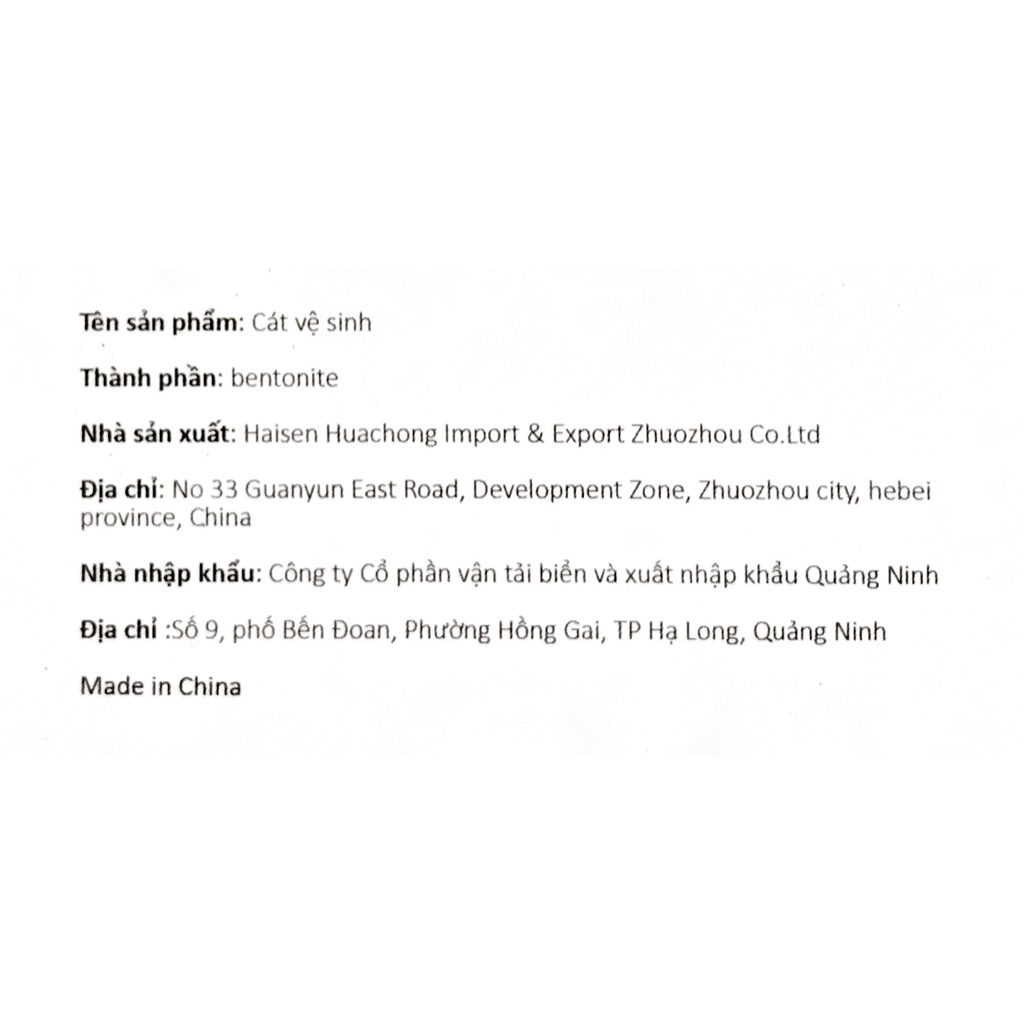 Tên sản phẩm: Cát vệ sinh

Thành phần: bentonite

Nhà sản xuất: Haisen Huachong Import & Export Zhuozhou Co.Ltd

Địa chỉ: No 33 Guanyun East Road, Development Zone, Zhuozhou city, hebei province, China

Nhà nhập khẩu: Công ty Cổ phần vận tải biển và xuất nhập khẩu Quảng Ninh

Địa chỉ :Số 9, phố Bến Đoan, Phường Hồng Gai, TP Hạ Long, Quảng Ninh

Made in China